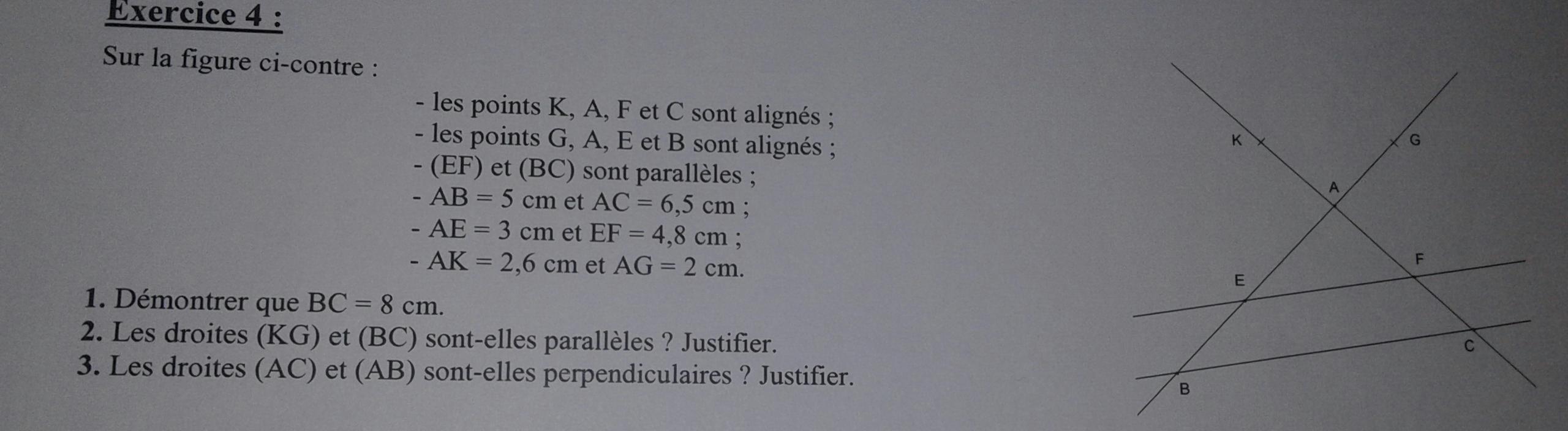 Exercice 4 :

Sur la figure ci-contre :

- les points K, A, F et C sont alignés ;
- les points G, A, E et B sont alignés ;
- (EF) et (BC) sont parallèles ;
- AB = 5 cm et AC = 6,5 cm ;
- AE = 3 cm et EF = 4,8 cm ;
- AK = 2,6 cm et AG = 2 cm.

1. Démontrer que BC = 8 cm.
2. Les droites (KG) et (BC) sont-elles parallèles ? Justifier.
3. Les droites (AC) et (AB) sont-elles perpendiculaires ? Justifier.

K
G
A
F
E
C
B